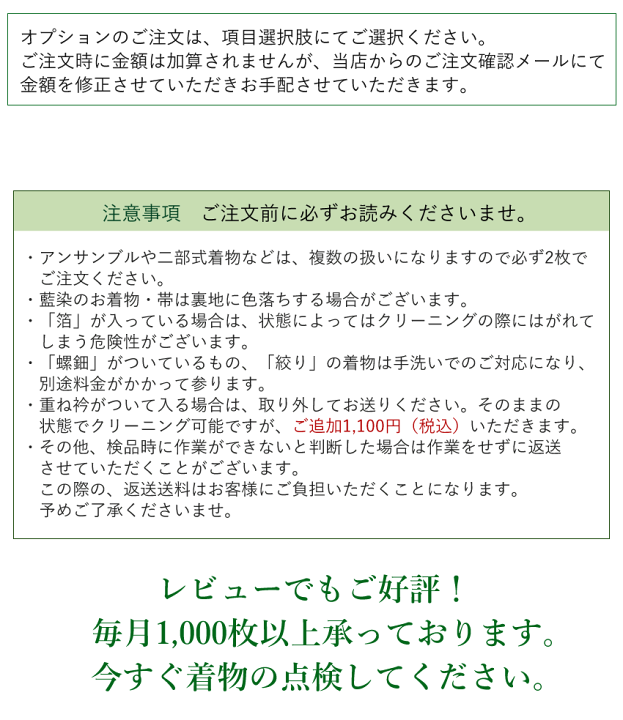 オプションのご注文は、項目選択肢にてご選択ください。
ご注文時に金額は加算されませんが、当店からのご注文確認メールにて金額を修正させていただきお手配させていただきます。

注意事項　ご注文前に必ずお読みくださいませ。

・アンサンブルや二部式着物などは、複数の扱いになりますので必ず2枚でご注文ください。
・藍染のお着物・帯は裏地に色落ちする場合がございます。
・「箔」が入っている場合は、状態によってはクリーニングの際にはがれてしまう危険性がございます。
・「螺鈿」がついているもの、「絞り」の着物は手洗いでのご対応になり、別途料金がかかって参ります。
・重ね衿がついて入る場合は、取り外してお送りください。そのままの状態でクリーニング可能ですが、ご追加1,100円（税込）いただきます。
・その他、検品時に作業ができないと判断した場合は作業をせずに返送させていただくことがございます。
この際の、返送送料はお客様にご負担いただくことになります。
予めご了承くださいませ。

レビューでもご好評！
毎月1,000枚以上承っております。
今すぐ着物の点検してください。